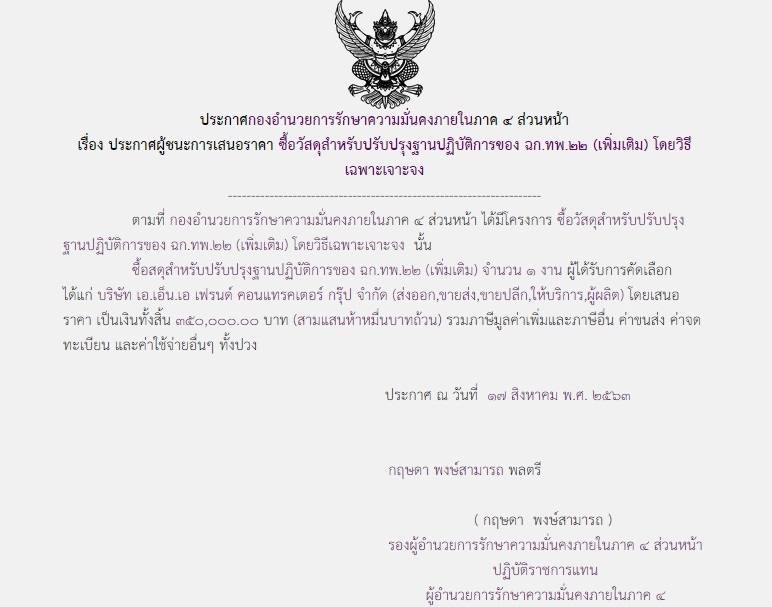 ประกาศกองอำนวยการรักษาความมั่นคงภายในภาค ๔ ส่วนหน้า

เรื่อง ประกาศผู้ชนะการเสนอราคา ซื้อวัสดุสำหรับปรับปรุงฐานปฏิบัติการของ ฉก.ทพ.๒๒ (เพิ่มเติม) โดยวิธีเฉพาะเจาะจง

--------------------------------------------------------------------

ตามที่ กองอำนวยการรักษาความมั่นคงภายในภาค ๔ ส่วนหน้า ได้มีโครงการ ซื้อวัสดุสำหรับปรับปรุงฐานปฏิบัติการของ ฉก.ทพ.๒๒ (เพิ่มเติม) โดยวิธีเฉพาะเจาะจง นั้น

ซื้อสดุสำหรับปรับปรุงฐานปฏิบัติการของ ฉก.ทพ.๒๒ (เพิ่มเติม) จำนวน ๑ งาน ผู้ได้รับการคัดเลือก ได้แก่ บริษัท เอ.เอ็น.เอ เฟรนด์ คอนแทรคเตอร์ กรุ๊ป จำกัด (ส่งออก,ขายส่ง,ขายปลีก,ให้บริการ,ผู้ผลิต) โดยเสนอราคา เป็นเงินทั้งสิ้น ๓๕๐,๐๐๐.๐๐ บาท (สามแสนห้าหมื่นบาทถ้วน) รวมภาษีมูลค่าเพิ่มและภาษีอื่น ค่าขนส่ง ค่าจดทะเบียน และค่าใช้จ่ายอื่นๆ ทั้งปวง

ประกาศ ณ วันที่ ๑๗ สิงหาคม พ.ศ. ๒๕๖๓

กฤษดา พงษ์สามารถ พลตรี

( กฤษดา พงษ์สามารถ )
รองผู้อำนวยการรักษาความมั่นคงภายในภาค ๔ ส่วนหน้า
ปฏิบัติราชการแทน
ผู้อำนวยการรักษาความมั่นคงภายในภาค ๔